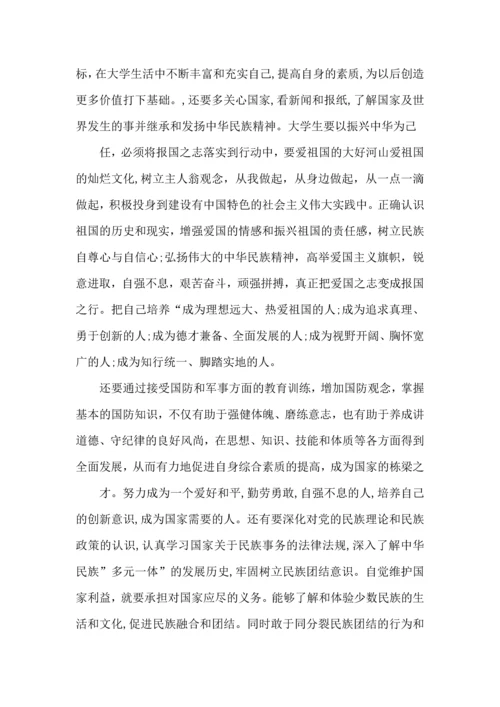 标，在大学生活中不断丰富和充实自己，提高自身的素质，为以后创造更多价值打下基础。，还要多关心国家，看新闻和报纸，了解国家及世界发生的事并继承和发扬中华民族精神。大学生要以振兴中华为己

任，必须将报国之志落实到行动中，要爱祖国的大好河山爱祖国的灿烂文化，树立主人翁观念，从我做起，从身边做起，从一点一滴做起，积极投身到建设有中国特色的社会主义伟大实践中。正确认识祖国的历史和现实，增强爱国的情感和振兴祖国的责任感，树立民族自尊心与自信心；弘扬伟大的中华民族精神，高举爱国主义旗帜，锐意进取，自强不息，艰苦奋斗，顽强拼搏，真正把爱国之志变成报国之行。把自己培养“成为理想远大、热爱祖国的人；成为追求真理、勇于创新的人；成为德才兼备、全面发展的人；成为视野开阔、胸怀宽广的人；成为知行统一、脚踏实地的人。

还要通过接受国防和军事方面的教育训练，增加国防观念，掌握基本的国防知识，不仅有助于强健体魄、磨练意志，也有助于养成讲道德、守纪律的良好风尚，在思想、知识、技能和体质等各方面得到全面发展，从而有力地促进自身综合素质的提高，成为国家的栋梁之

才。努力成为一个爱好和平，勤劳勇敢，自强不息的人，培养自己的创新意识，成为国家需要的人。还有要深化对党的民族理论和民族政策的认识，认真学习国家关于民族事务的法律法规，深入了解中华民族”多元一体”的发展历史，牢固树立民族团结意识。自觉维护国家利益，就要承担对国家应尽的义务。能够了解和体验少数民族的生活和文化，促进民族融合和团结。同时敢于同分裂民族团结的行为和